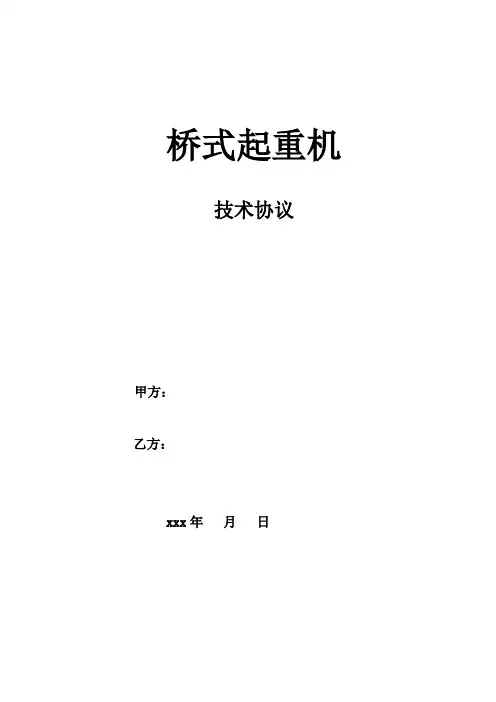 桥式起重机

技术协议

甲方：

乙方：

xxx年 月 日